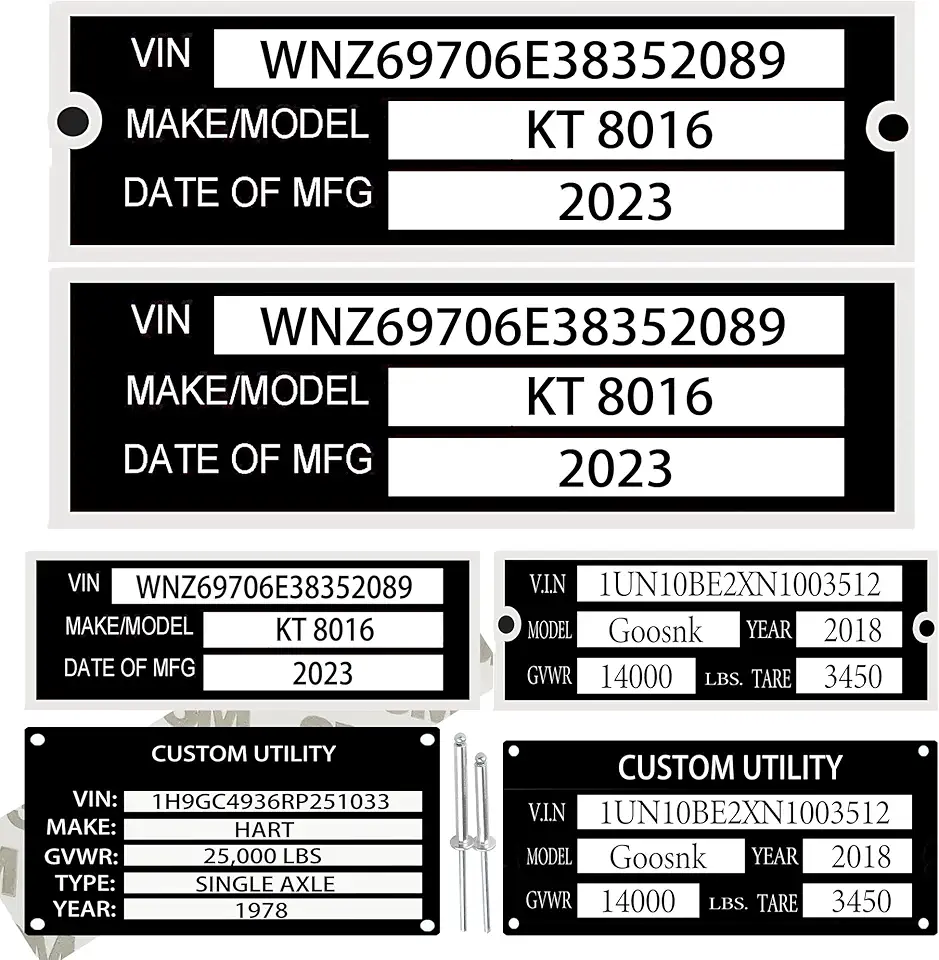 VIN WNZ69706E38352089
MAKE/MODEL KT 8016
DATE OF MFG 2023

VIN WNZ69706E38352089
MAKE/MODEL KT 8016
DATE OF MFG 2023

VIN WNZ69706E38352089
MAKE/MODEL KT 8016
DATE OF MFG 2023

V.I.N 1UN10BE2XN1003512
MODEL Goosnk YEAR 2018
GVWR 14000 LBS. TARE 3450

CUSTOM UTILITY
VIN: 1H9GC4936RP251033
MAKE: HART
GVWR: 25,000 LBS
TYPE: SINGLE AXLE
YEAR: 1978

CUSTOM UTILITY
V.I.N 1UN10BE2XN1003512
MODEL Goosnk YEAR 2018
GVWR 14000 LBS. TARE 3450